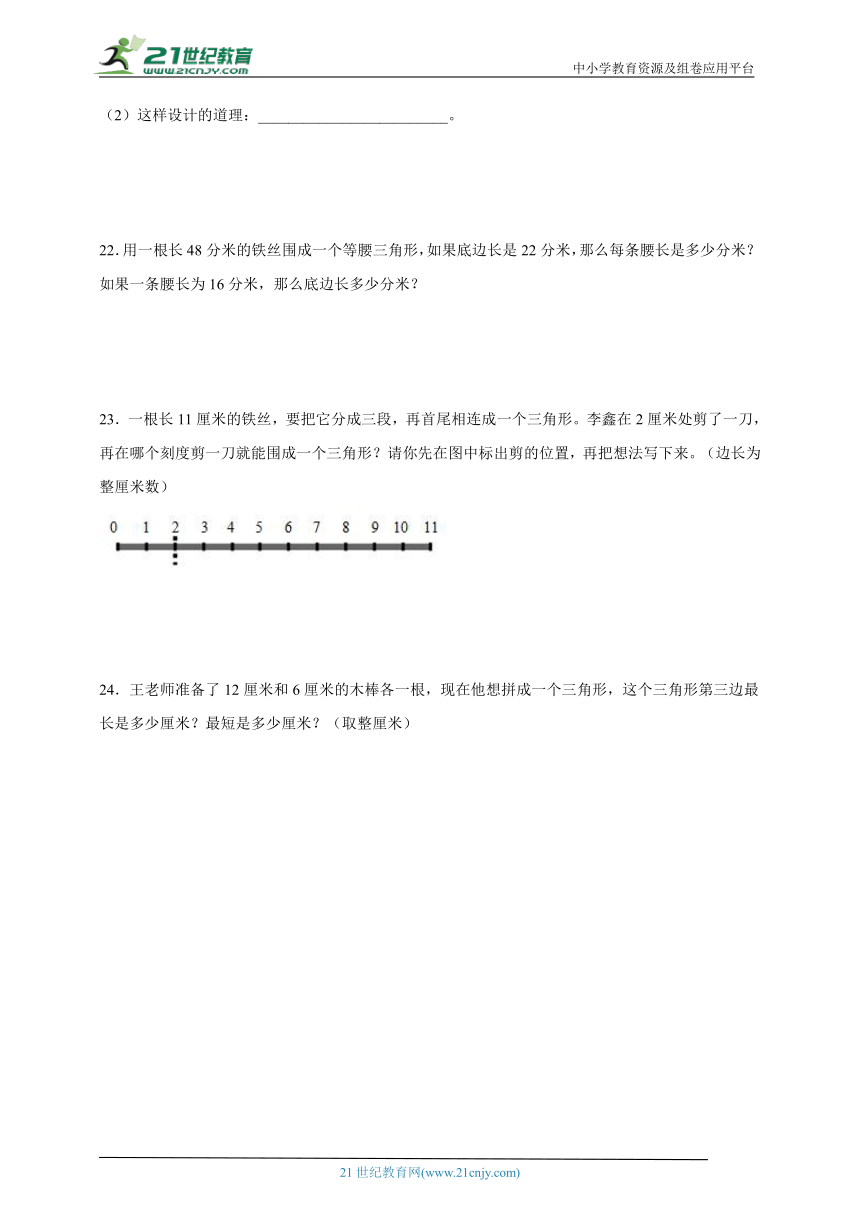 21世纪教育
www.21cnjy.com
中小学教育资源及组卷应用平台

（2）这样设计的道理：________________________。

22. 用一根长 48 分米的铁丝围成一个等腰三角形，如果底边长是 22 分米，那么每条腰长是多少分米？如果一条腰长为 16 分米，那么底边长多少分米？

23．一根长 11 厘米的铁丝，要把它分成三段，再首尾相连成一个三角形。李鑫在 2 厘米处剪了一刀，再在哪个刻度剪一刀就能围成一个三角形？请你先在图中标出剪的位置，再把想法写下来。（边长为整厘米数）

0 1 2 3 4 5 6 7 8 9 10 11

24．王老师准备了 12 厘米和 6 厘米的木棒各一根，现在他想拼成一个三角形，这个三角形第三边最长是多少厘米？最短是多少厘米？（取整厘米）

21 世纪教育网(www.21cnjy.com)